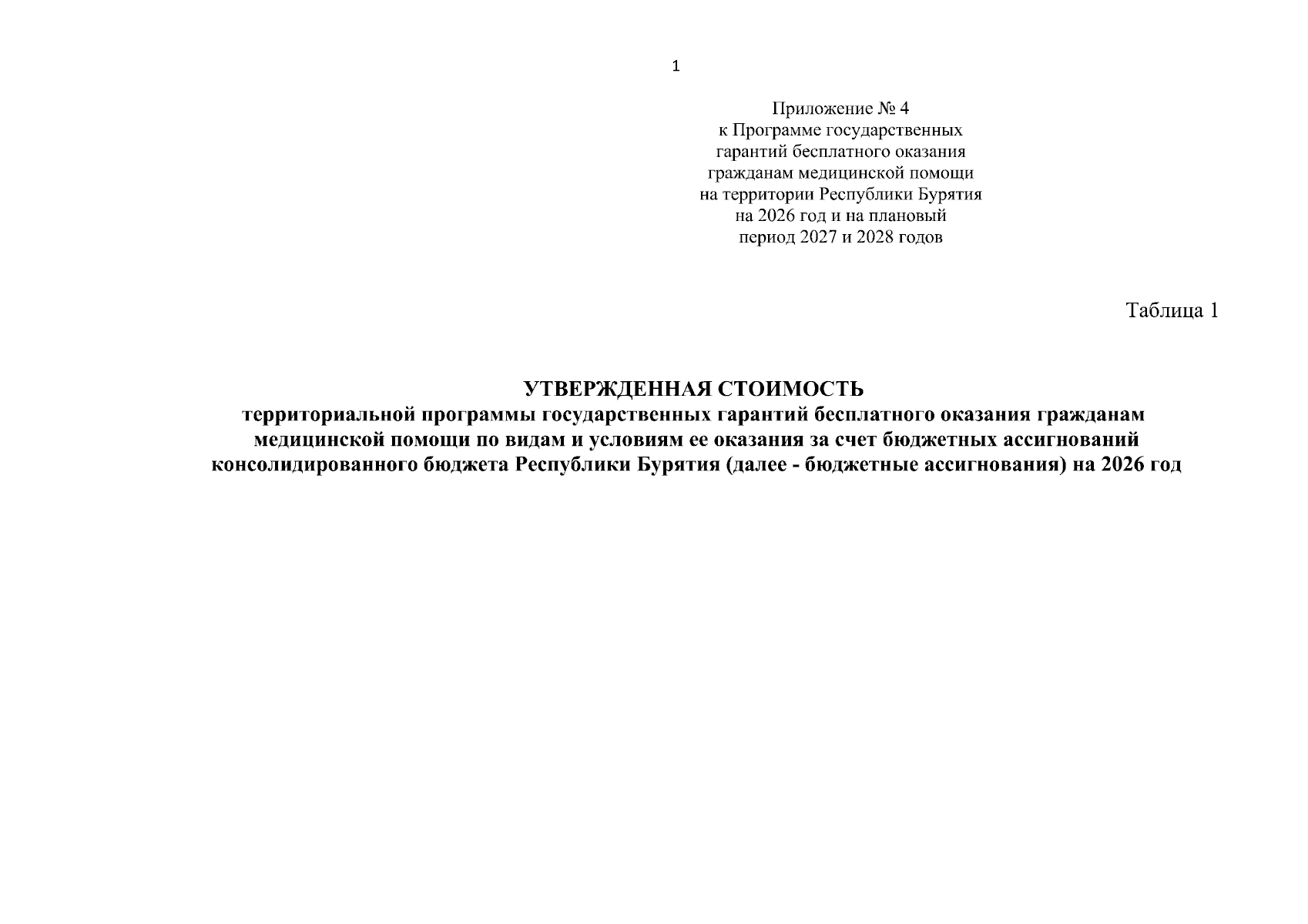 1

Приложение № 4
к Программе государственных
гарантий бесплатного оказания
гражданам медицинской помощи
на территории Республики Бурятия
на 2026 год и на плановый
период 2027 и 2028 годов

Таблица 1

УТВЕРЖДЕННАЯ СТОИМОСТЬ
территориальной программы государственных гарантий бесплатного оказания гражданам медицинской помощи по видам и условиям ее оказания за счет бюджетных ассигнований консолидированного бюджета Республики Бурятия (далее - бюджетные ассигнования) на 2026 год